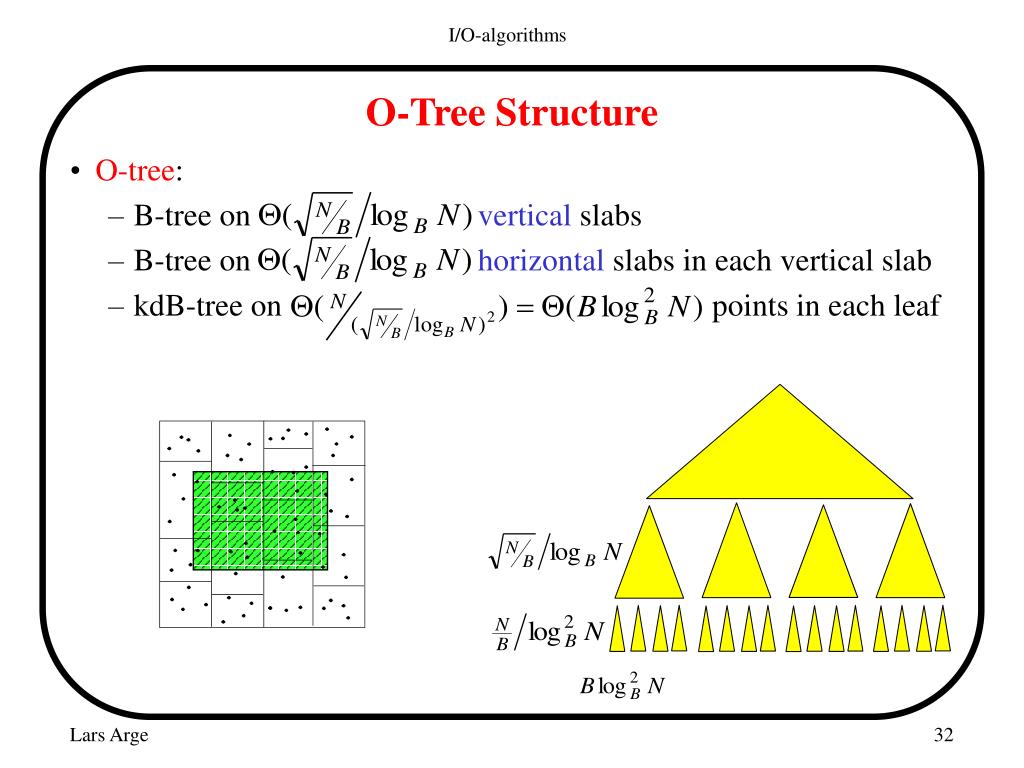 I/O-algorithms

O-Tree Structure

• O-tree:
– B-tree on $\Theta(\sqrt{N/B}/\log_B N)$ vertical slabs
– B-tree on $\Theta(\sqrt{N/B}/\log_B N)$ horizontal slabs in each vertical slab
– kdB-tree on $\Theta(N/(\sqrt{N/B}/\log_B N)^2) = \Theta(B\log_B^2 N)$ points in each leaf

$\sqrt{N/B}/\log_B N$

$\frac{N}{B}/\log_B^2 N$

$B\log_B^2 N$

Lars Arge

32